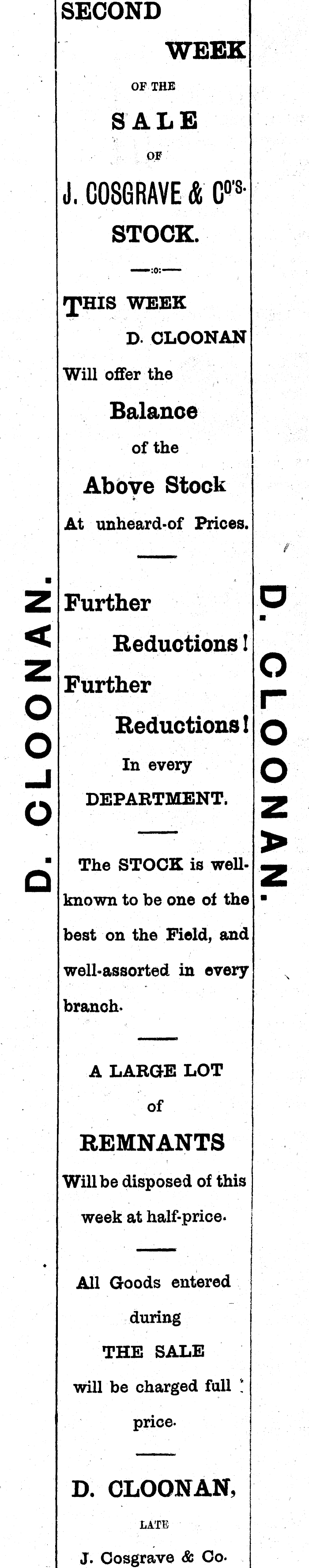 SECOND

WEEK

OF THE

SALE

OF

J. COSGRAVE & Co's.

STOCK.

—:o:—

THIS WEEK

D. CLOONAN

Will offer the

Balance

of the

Above Stock

At unheard-of Prices.

Further

Reductions!

Further

Reductions!

In every

DEPARTMENT.

The STOCK is well-known to be one of the best on the Field, and well-assorted in every branch.

A LARGE LOT

of

REMNANTS

Will be disposed of this week at half-price.

All Goods entered during

THE SALE

will be charged full price.

D. CLOONAN,

LATE

J. Cosgrave & Co.

D. CLOONAN.

D. CLOONAN.